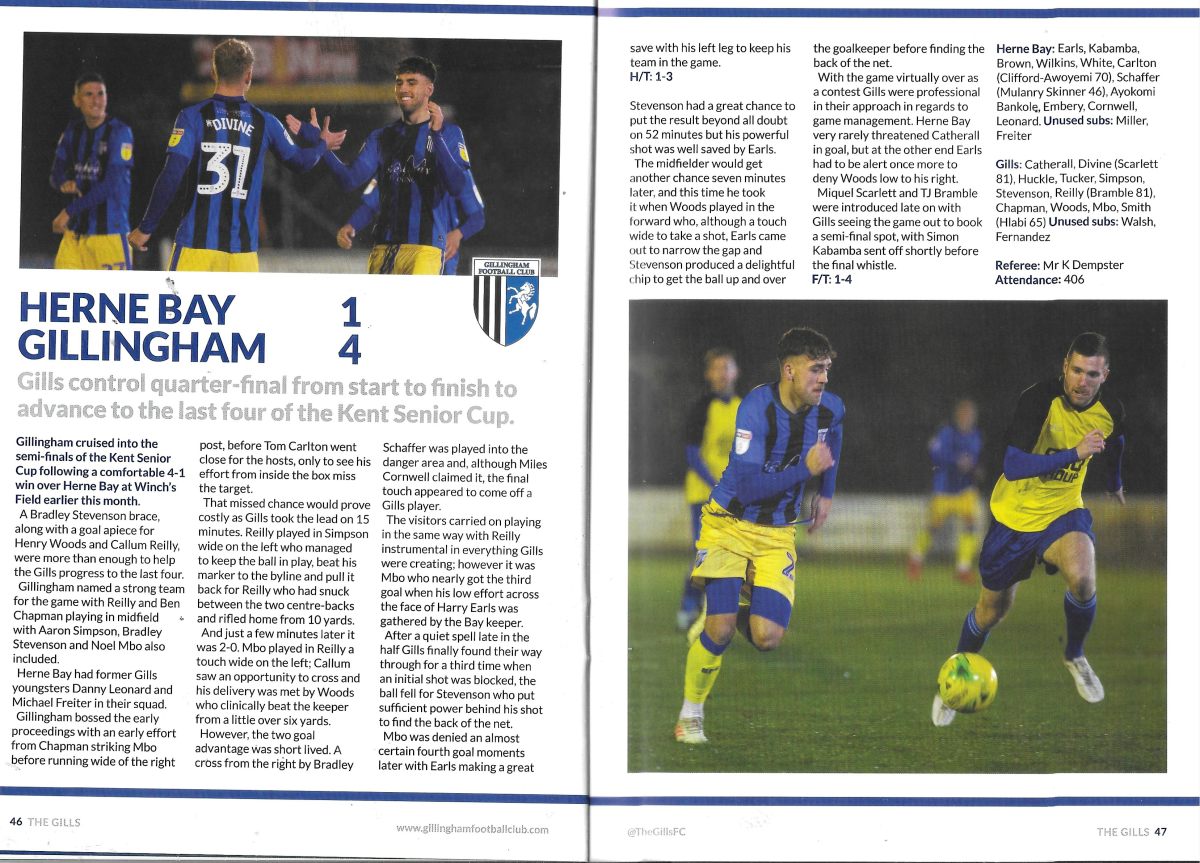 DIVINE
31

GILLINGHAM FOOTBALL CLUB

HERNE BAY 1
GILLINGHAM 4

Gills control quarter-final from start to finish to advance to the last four of the Kent Senior Cup.

Gillingham cruised into the semi-finals of the Kent Senior Cup following a comfortable 4-1 win over Herne Bay at Winch's Field earlier this month.

A Bradley Stevenson brace, along with a goal apiece for Henry Woods and Callum Reilly, were more than enough to help the Gills progress to the last four.

Gillingham named a strong team for the game with Reilly and Ben Chapman playing in midfield with Aaron Simpson, Bradley Stevenson and Noel Mbo also included.

Herne Bay had former Gills youngsters Danny Leonard and Michael Freiter in their squad.

Gillingham bossed the early proceedings with an early effort from Chapman striking Mbo before running wide of the right post, before Tom Carlton went close for the hosts, only to see his effort from inside the box miss the target.

That missed chance would prove costly as Gills took the lead on 15 minutes. Reilly played in Simpson wide on the left who managed to keep the ball in play, beat his marker to the byline and pull it back for Reilly who had snuck between the two centre-backs and rifled home from 10 yards.

And just a few minutes later it was 2-0. Mbo played in Reilly a touch wide on the left; Callum saw an opportunity to cross and his delivery was met by Woods who clinically beat the keeper from a little over six yards.

However, the two goal advantage was short lived. A cross from the right by Bradley Schaffer was played into the danger area and, although Miles Cornwell claimed it, the final touch appeared to come off a Gills player.

The visitors carried on playing in the same way with Reilly instrumental in everything Gills were creating; however it was Mbo who nearly got the third goal when his low effort across the face of Harry Earls was gathered by the Bay keeper.

After a quiet spell late in the half Gills finally found their way through for a third time when an initial shot was blocked, the ball fell for Stevenson who put sufficient power behind his shot to find the back of the net.

Mbo was denied an almost certain fourth goal moments later with Earls making a great save with his left leg to keep his team in the game.
H/T: 1-3

Stevenson had a great chance to put the result beyond all doubt on 52 minutes but his powerful shot was well saved by Earls.

The midfielder would get another chance seven minutes later, and this time he took it when Woods played in the forward who, although a touch wide to take a shot, Earls came out to narrow the gap and Stevenson produced a delightful chip to get the ball up and over the goalkeeper before finding the back of the net.

With the game virtually over as a contest Gills were professional in their approach in regards to game management. Herne Bay very rarely threatened Catherall in goal, but at the other end Earls had to be alert once more to deny Woods low to his right.

Miquel Scarlett and TJ Bramble were introduced late on with Gills seeing the game out to book a semi-final spot, with Simon Kabamba sent off shortly before the final whistle.
F/T: 1-4

Herne Bay: Earls, Kabamba, Brown, Wilkins, White, Carlton (Clifford-Awoyemi 70), Schaffer (Mulanry Skinner 46), Ayokomi Bankole, Embery, Cornwell, Leonard. Unused subs: Miller, Freiter

Gills: Catherall, Divine (Scarlett 81), Huckle, Tucker, Simpson, Stevenson, Reilly (Bramble 81), Chapman, Woods, Mbo, Smith (Hlabi 65) Unused subs: Walsh, Fernandez

Referee: Mr K Dempster
Attendance: 406

46 THE GILLS
www.gillinghamfootballclub.com
@TheGillsFC
THE GILLS 47